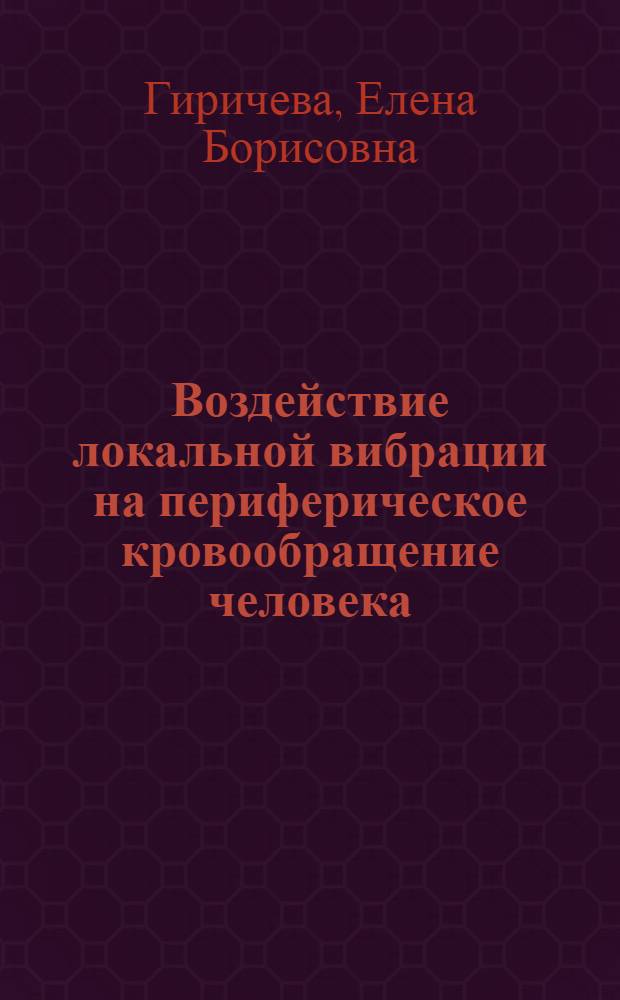 Гиричева, Елена Борисовна

Воздействие локальной вибрации на периферическое кровообращение человека